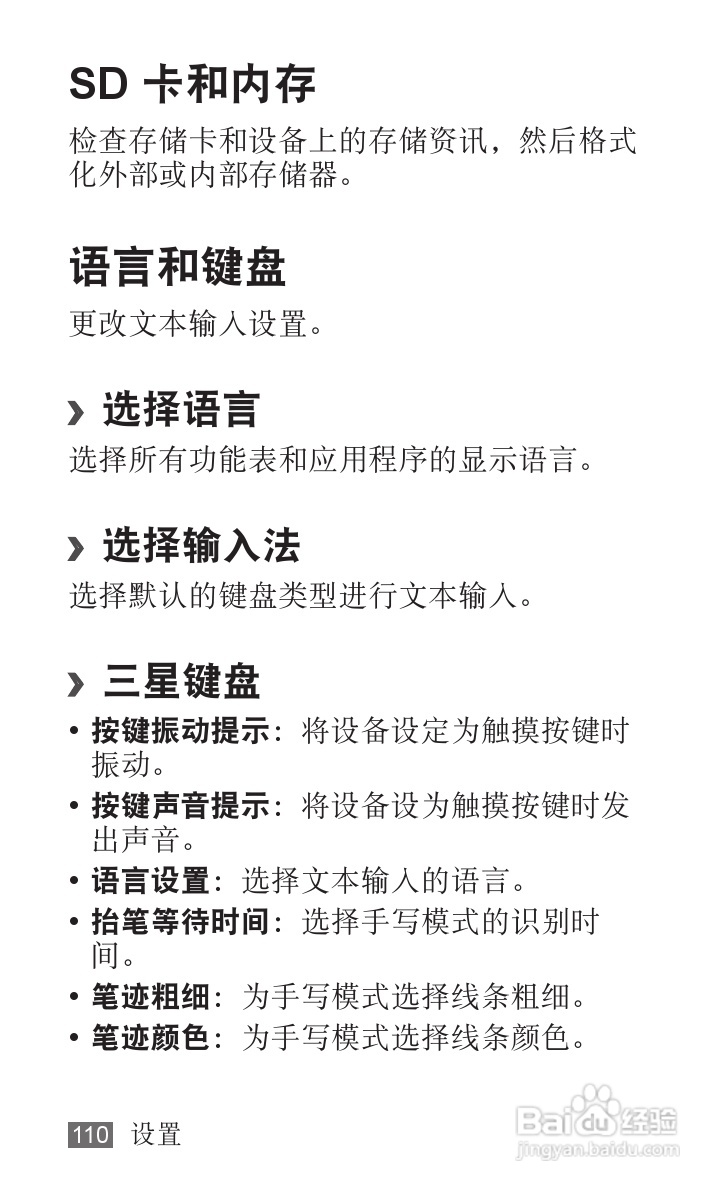 SD 卡和内存

检查存储卡和设备上的存储资讯，然后格式化外部或内部存储器。

语言和键盘

更改文本输入设置。

› 选择语言

选择所有功能表和应用程序的显示语言。

› 选择输入法

选择默认的键盘类型进行文本输入。

› 三星键盘

• 按键振动提示：将设备设定为触摸按键时振动。
• 按键声音提示：将设备设为触摸按键时发出声音。
• 语言设置：选择文本输入的语言。
• 抬笔等待时间：选择手写模式的识别时间。
• 笔迹粗细：为手写模式选择线条粗细。
• 笔迹颜色：为手写模式选择线条颜色。

110 设置

Baidu 经验
jingyan.baidu.com